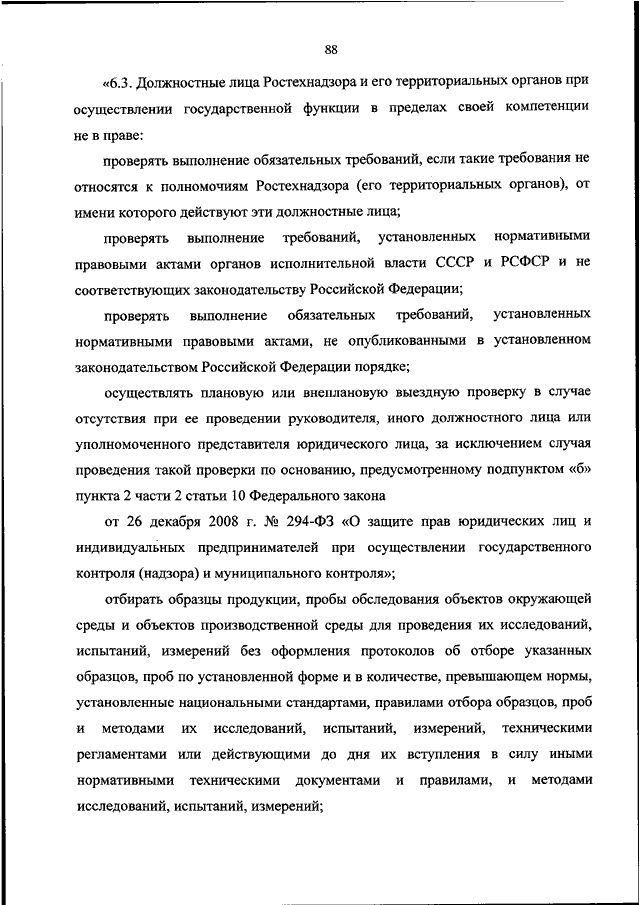 88

«6.3. Должностные лица Ростехнадзора и его территориальных органов при осуществлении государственной функции в пределах своей компетенции не в праве:

проверять выполнение обязательных требований, если такие требования не относятся к полномочиям Ростехнадзора (его территориальных органов), от имени которого действуют эти должностные лица;

проверять выполнение требований, установленных нормативными правовыми актами органов исполнительной власти СССР и РСФСР и не соответствующих законодательству Российской Федерации;

проверять выполнение обязательных требований, установленных нормативными правовыми актами, не опубликованными в установленном законодательством Российской Федерации порядке;

осуществлять плановую или внеплановую выездную проверку в случае отсутствия при ее проведении руководителя, иного должностного лица или уполномоченного представителя юридического лица, за исключением случая проведения такой проверки по основанию, предусмотренному подпунктом «б» пункта 2 части 2 статьи 10 Федерального закона

от 26 декабря 2008 г. № 294-ФЗ «О защите прав юридических лиц и индивидуальных предпринимателей при осуществлении государственного контроля (надзора) и муниципального контроля»;

отбирать образцы продукции, пробы обследования объектов окружающей среды и объектов производственной среды для проведения их исследований, испытаний, измерений без оформления протоколов об отборе указанных образцов, проб по установленной форме и в количестве, превышающем нормы, установленные национальными стандартами, правилами отбора образцов, проб и методами их исследований, испытаний, измерений, техническими регламентами или действующими до дня их вступления в силу иными нормативными техническими документами и правилами, и методами исследований, испытаний, измерений;